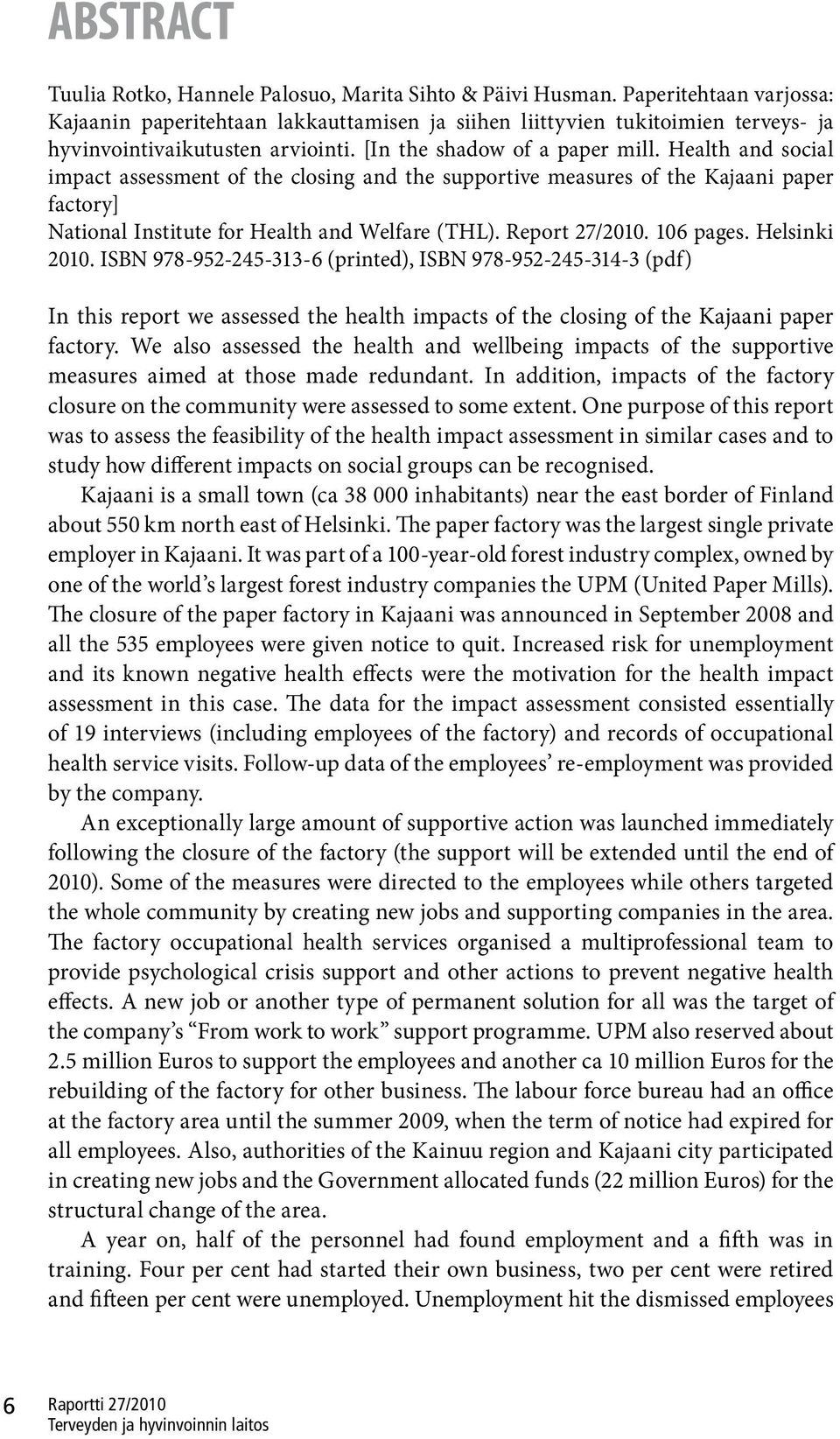 ABSTRACT

Tuulia Rotko, Hannele Palosuo, Marita Sihto & Päivi Husman. Paperitehtaan varjossa: Kajaanin paperitehtaan lakkauttamisen ja siihen liittyvien tukitoimien terveys- ja hyvinvointivaikutusten arviointi. [In the shadow of a paper mill. Health and social impact assessment of the closing and the supportive measures of the Kajaani paper factory]
National Institute for Health and Welfare (THL). Report 27/2010. 106 pages. Helsinki 2010. ISBN 978-952-245-313-6 (printed), ISBN 978-952-245-314-3 (pdf)

In this report we assessed the health impacts of the closing of the Kajaani paper factory. We also assessed the health and wellbeing impacts of the supportive measures aimed at those made redundant. In addition, impacts of the factory closure on the community were assessed to some extent. One purpose of this report was to assess the feasibility of the health impact assessment in similar cases and to study how different impacts on social groups can be recognised.

Kajaani is a small town (ca 38 000 inhabitants) near the east border of Finland about 550 km north east of Helsinki. The paper factory was the largest single private employer in Kajaani. It was part of a 100-year-old forest industry complex, owned by one of the world's largest forest industry companies the UPM (United Paper Mills). The closure of the paper factory in Kajaani was announced in September 2008 and all the 535 employees were given notice to quit. Increased risk for unemployment and its known negative health effects were the motivation for the health impact assessment in this case. The data for the impact assessment consisted essentially of 19 interviews (including employees of the factory) and records of occupational health service visits. Follow-up data of the employees' re-employment was provided by the company.

An exceptionally large amount of supportive action was launched immediately following the closure of the factory (the support will be extended until the end of 2010). Some of the measures were directed to the employees while others targeted the whole community by creating new jobs and supporting companies in the area. The factory occupational health services organised a multiprofessional team to provide psychological crisis support and other actions to prevent negative health effects. A new job or another type of permanent solution for all was the target of the company's "From work to work" support programme. UPM also reserved about 2.5 million Euros to support the employees and another ca 10 million Euros for the rebuilding of the factory for other business. The labour force bureau had an office at the factory area until the summer 2009, when the term of notice had expired for all employees. Also, authorities of the Kainuu region and Kajaani city participated in creating new jobs and the Government allocated funds (22 million Euros) for the structural change of the area.

A year on, half of the personnel had found employment and a fifth was in training. Four per cent had started their own business, two per cent were retired and fifteen per cent were unemployed. Unemployment hit the dismissed employees

6 Raportti 27/2010
Terveyden ja hyvinvoinnin laitos